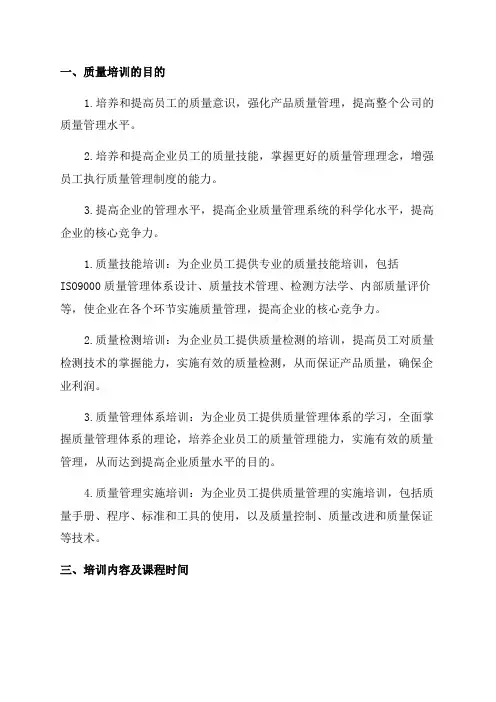 一、质量培训的目的

1.培养和提高员工的质量意识，强化产品质量管理，提高整个公司的质量管理水平。

2.培养和提高企业员工的质量技能，掌握更好的质量管理理念，增强员工执行质量管理制度的能力。

3.提高企业的管理水平，提高企业质量管理系统的科学化水平，提高企业的核心竞争力。

1.质量技能培训：为企业员工提供专业的质量技能培训，包括ISO9000质量管理体系设计、质量技术管理、检测方法学、内部质量评价等，使企业在各个环节实施质量管理，提高企业的核心竞争力。

2.质量检测培训：为企业员工提供质量检测的培训，提高员工对质量检测技术的掌握能力，实施有效的质量检测，从而保证产品质量，确保企业利润。

3.质量管理体系培训：为企业员工提供质量管理体系的学习，全面掌握质量管理体系的理论，培养企业员工的质量管理能力，实施有效的质量管理，从而达到提高企业质量水平的目的。

4.质量管理实施培训：为企业员工提供质量管理的实施培训，包括质量手册、程序、标准和工具的使用，以及质量控制、质量改进和质量保证等技术。

三、培训内容及课程时间